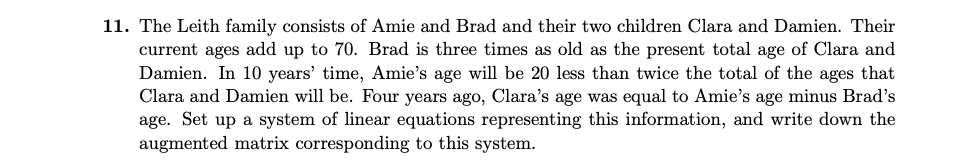 **11.** The Leith family consists of Amie and Brad and their two children Clara and Damien. Their current ages add up to 70. Brad is three times as old as the present total age of Clara and Damien. In 10 years' time, Amie's age will be 20 less than twice the total of the ages that Clara and Damien will be. Four years ago, Clara's age was equal to Amie's age minus Brad's age. Set up a system of linear equations representing this information, and write down the augmented matrix corresponding to this system.